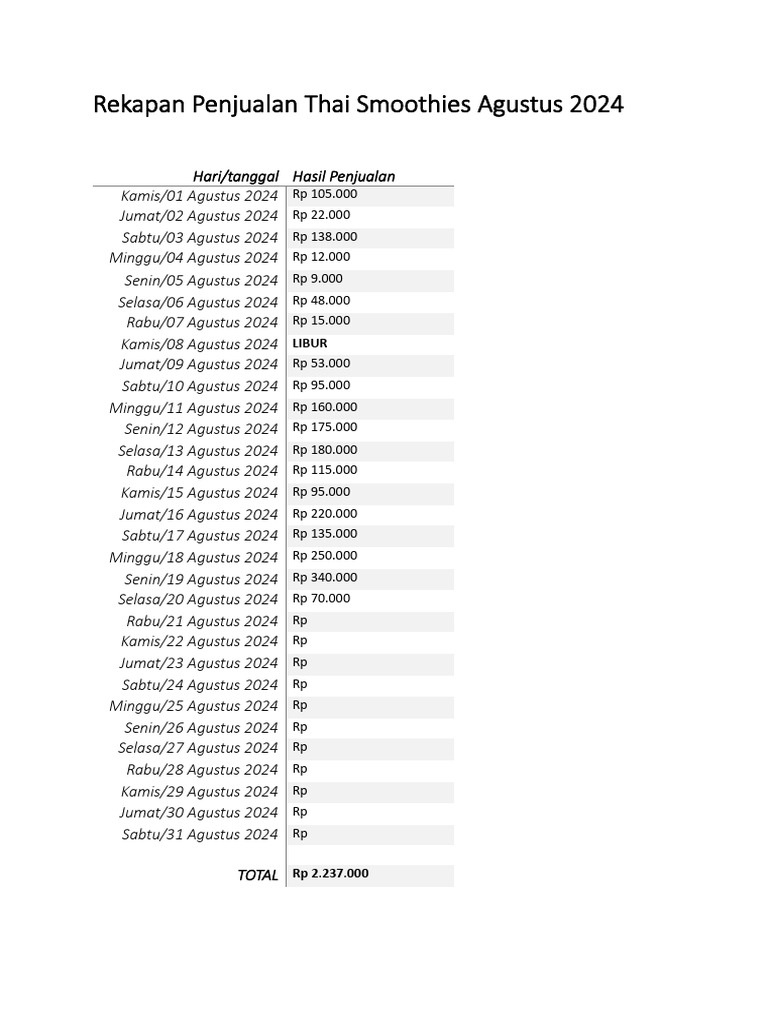 Rekapan Penjualan Thai Smoothies Agustus 2024

| Hari/tanggal | Hasil Penjualan |
|---|---|
| Kamis/01 Agustus 2024 | Rp 105.000 |
| Jumat/02 Agustus 2024 | Rp 22.000 |
| Sabtu/03 Agustus 2024 | Rp 138.000 |
| Minggu/04 Agustus 2024 | Rp 12.000 |
| Senin/05 Agustus 2024 | Rp 9.000 |
| Selasa/06 Agustus 2024 | Rp 48.000 |
| Rabu/07 Agustus 2024 | Rp 15.000 |
| Kamis/08 Agustus 2024 | LIBUR |
| Jumat/09 Agustus 2024 | Rp 53.000 |
| Sabtu/10 Agustus 2024 | Rp 95.000 |
| Minggu/11 Agustus 2024 | Rp 160.000 |
| Senin/12 Agustus 2024 | Rp 175.000 |
| Selasa/13 Agustus 2024 | Rp 180.000 |
| Rabu/14 Agustus 2024 | Rp 115.000 |
| Kamis/15 Agustus 2024 | Rp 95.000 |
| Jumat/16 Agustus 2024 | Rp 220.000 |
| Sabtu/17 Agustus 2024 | Rp 135.000 |
| Minggu/18 Agustus 2024 | Rp 250.000 |
| Senin/19 Agustus 2024 | Rp 340.000 |
| Selasa/20 Agustus 2024 | Rp 70.000 |
| Rabu/21 Agustus 2024 | Rp |
| Kamis/22 Agustus 2024 | Rp |
| Jumat/23 Agustus 2024 | Rp |
| Sabtu/24 Agustus 2024 | Rp |
| Minggu/25 Agustus 2024 | Rp |
| Senin/26 Agustus 2024 | Rp |
| Selasa/27 Agustus 2024 | Rp |
| Rabu/28 Agustus 2024 | Rp |
| Kamis/29 Agustus 2024 | Rp |
| Jumat/30 Agustus 2024 | Rp |
| Sabtu/31 Agustus 2024 | Rp |
| TOTAL | Rp 2.237.000 |